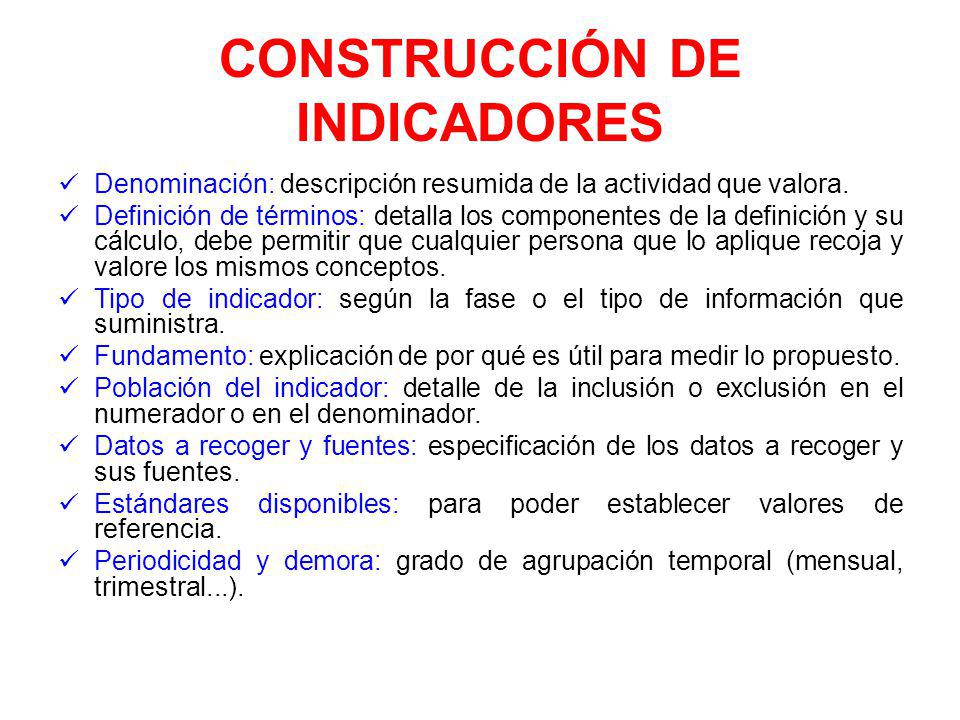 CONSTRUCCIÓN DE INDICADORES

✓ Denominación: descripción resumida de la actividad que valora.

✓ Definición de términos: detalla los componentes de la definición y su cálculo, debe permitir que cualquier persona que lo aplique recoja y valore los mismos conceptos.

✓ Tipo de indicador: según la fase o el tipo de información que suministra.

✓ Fundamento: explicación de por qué es útil para medir lo propuesto.

✓ Población del indicador: detalle de la inclusión o exclusión en el numerador o en el denominador.

✓ Datos a recoger y fuentes: especificación de los datos a recoger y sus fuentes.

✓ Estándares disponibles: para poder establecer valores de referencia.

✓ Periodicidad y demora: grado de agrupación temporal (mensual, trimestral...).